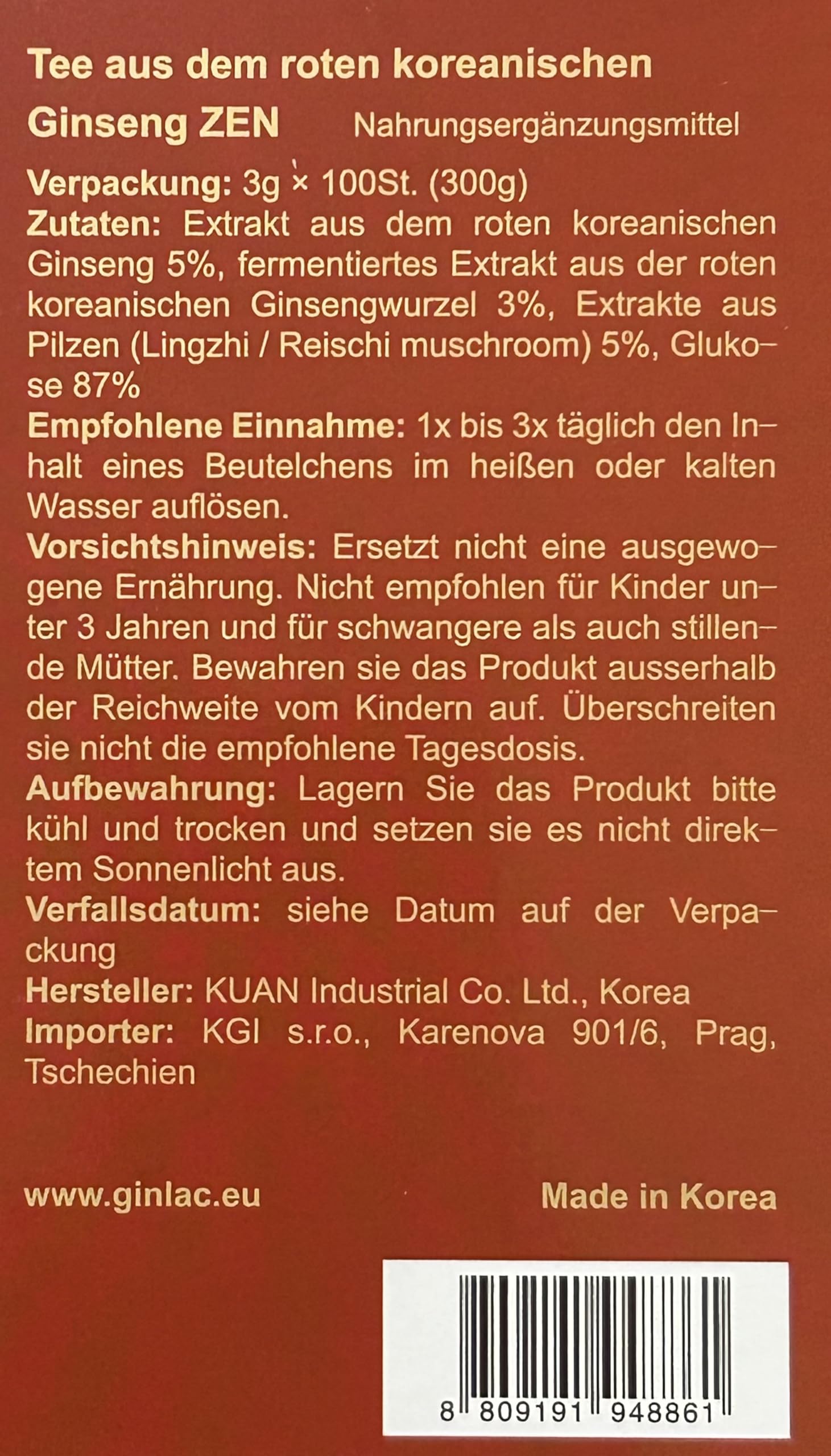 Tee aus dem roten koreanischen Ginseng ZEN

Nahrungsergänzungsmittel

Verpackung: 3g × 100St. (300g)
Zutaten: Extrakt aus dem roten koreanischen Ginseng 5%, fermentiertes Extrakt aus der roten koreanischen Ginsengwurzel 3%, Extrakte aus Pilzen (Lingzhi / Reischi muschroom) 5%, Glukose 87%
Empfohlene Einnahme: 1x bis 3x täglich den Inhalt eines Beutelchens im heißen oder kalten Wasser auflösen.
Vorsichtshinweis: Ersetzt nicht eine ausgewogene Ernährung. Nicht empfohlen für Kinder unter 3 Jahren und für schwangere als auch stillende Mütter. Bewahren sie das Produkt ausserhalb der Reichweite vom Kindern auf. Überschreiten sie nicht die empfohlene Tagesdosis.
Aufbewahrung: Lagern Sie das Produkt bitte kühl und trocken und setzen sie es nicht direktem Sonnenlicht aus.
Verfallsdatum: siehe Datum auf der Verpackung
Hersteller: KUAN Industrial Co. Ltd., Korea
Importer: KGI s.r.o., Karenova 901/6, Prag, Tschechien

www.ginlac.eu

Made in Korea

8 809191 948861